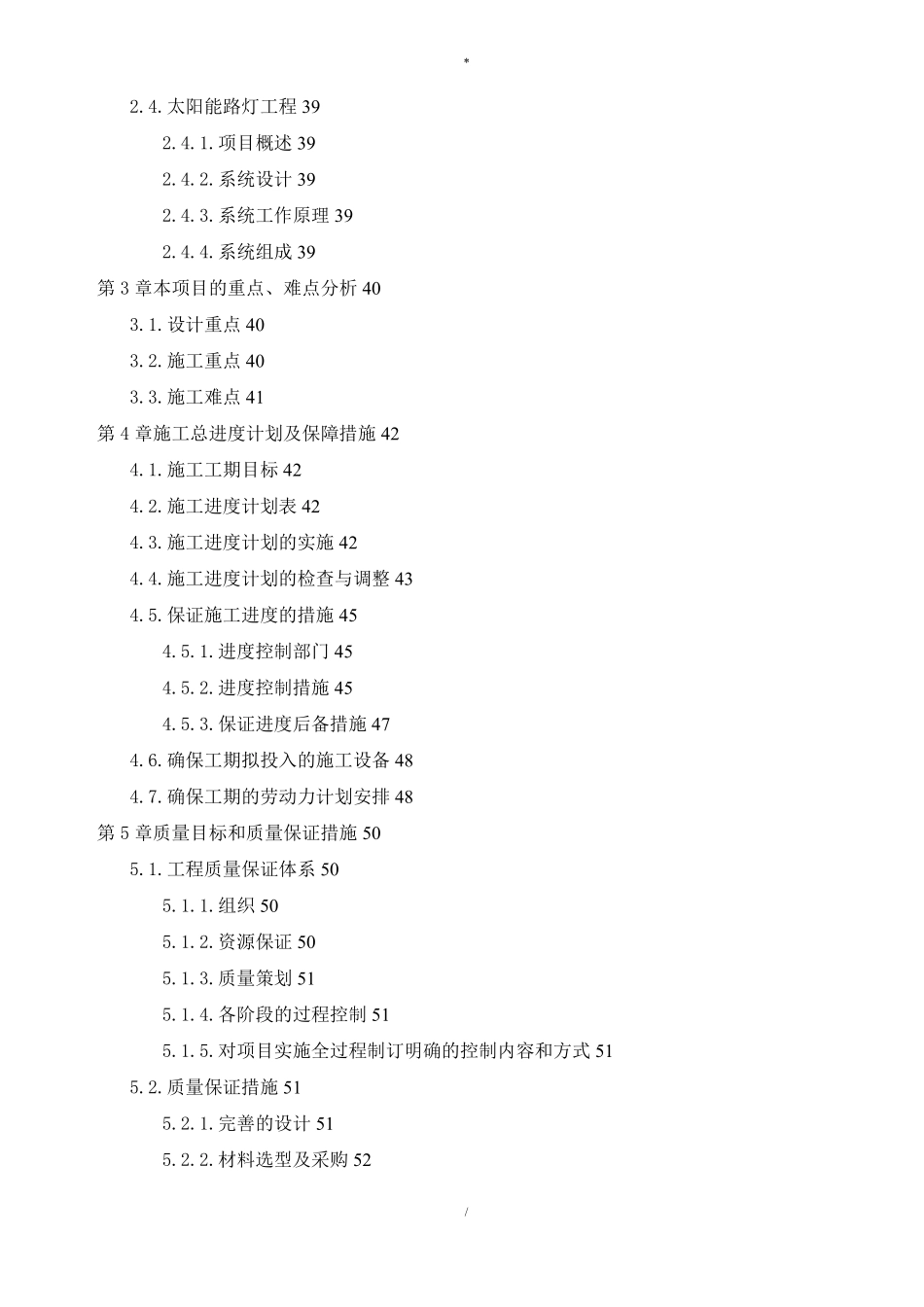 *

2.4.太阳能路灯工程 39

2.4.1.项目概述 39

2.4.2.系统设计 39

2.4.3.系统工作原理 39

2.4.4.系统组成 39

第 3 章本项目的重点、难点分析 40

3.1.设计重点 40

3.2.施工重点 40

3.3.施工难点 41

第 4 章施工总进度计划及保障措施 42

4.1.施工工期目标 42

4.2.施工进度计划表 42

4.3.施工进度计划的实施 42

4.4.施工进度计划的检查与调整 43

4.5.保证施工进度的措施 45

4.5.1.进度控制部门 45

4.5.2.进度控制措施 45

4.5.3.保证进度后备措施 47

4.6.确保工期拟投入的施工设备 48

4.7.确保工期的劳动力计划安排 48

第 5 章质量目标和质量保证措施 50

5.1.工程质量保证体系 50

5.1.1.组织 50

5.1.2.资源保证 50

5.1.3.质量策划 51

5.1.4.各阶段的过程控制 51

5.1.5.对项目实施全过程制订明确的控制内容和方式 51

5.2.质量保证措施 51

5.2.1.完善的设计 51

5.2.2.材料选型及采购 52

/